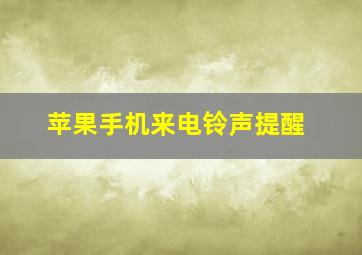 苹果手机来电铃声提醒